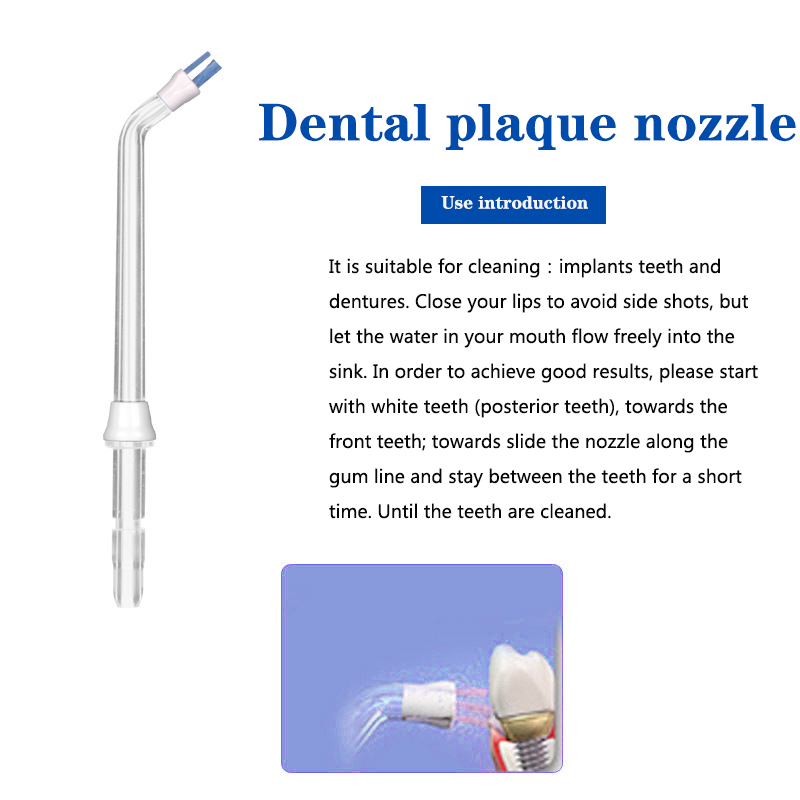 Dental plaque nozzle

Use introduction

It is suitable for cleaning : implants teeth and dentures. Close your lips to avoid side shots, but let the water in your mouth flow freely into the sink. In order to achieve good results, please start with white teeth (posterior teeth), towards the front teeth; towards slide the nozzle along the gum line and stay between the teeth for a short time. Until the teeth are cleaned.